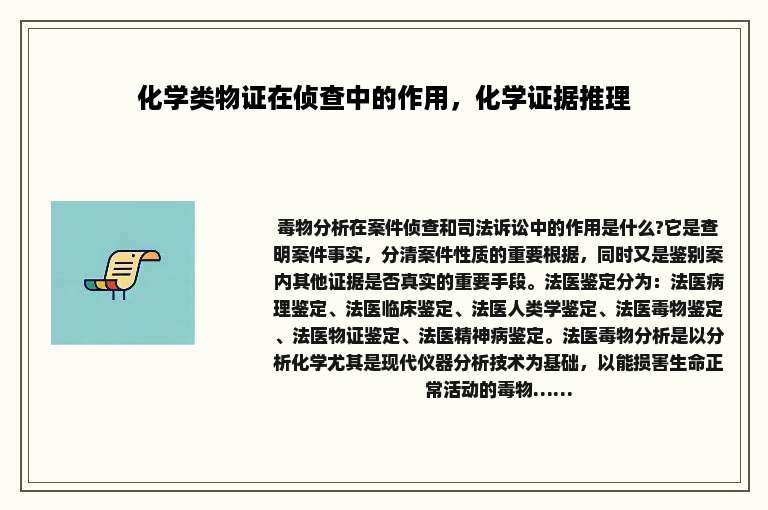 化学类物证在侦查中的作用，化学证据推理

毒物分析在案件侦查和司法诉讼中的作用是什么?它是查明案件事实，分清案件性质的重要根据，同时又是鉴别案内其他证据是否真实的重要手段。法医鉴定分为：法医病理鉴定、法医临床鉴定、法医人类学鉴定、法医毒物鉴定、法医物证鉴定、法医精神病鉴定。法医毒物分析是以分析化学尤其是现代仪器分析技术为基础，以能损害生命正常活动的毒物......